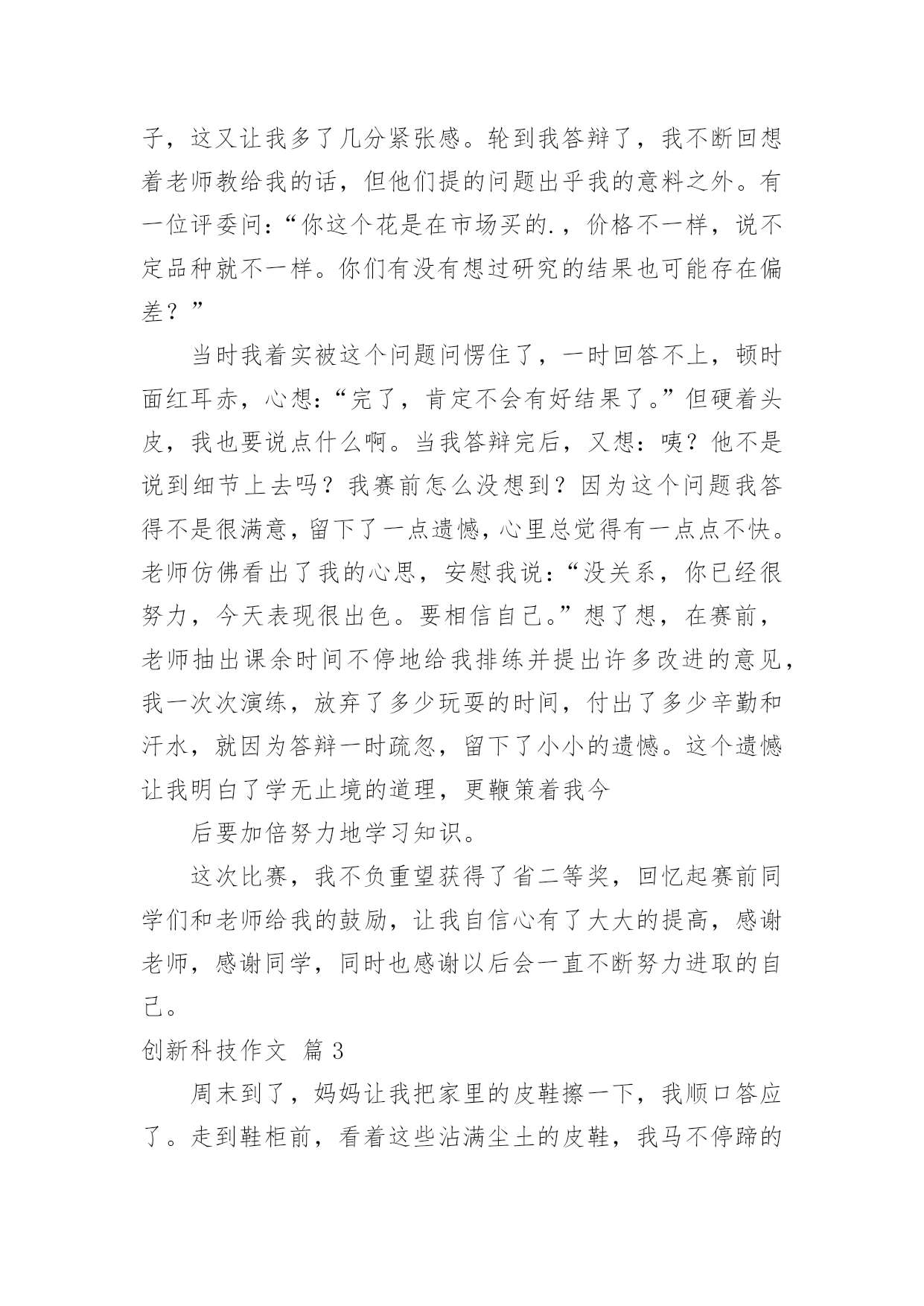 子，这又让我多了几分紧张感。轮到我答辩了，我不断回想着老师教给我的话，但他们提的问题出乎我的意料之外。有一位评委问：“你这个花是在市场买的.，价格不一样，说不定品种就不一样。你们有没有想过研究的结果也可能存在偏差？”

当时我着实被这个问题问愣住了，一时回答不上，顿时面红耳赤，心想：“完了，肯定不会有好结果了。”但硬着头皮，我也要说点什么啊。当我答辩完后，又想：咦？他不是说到细节上去吗？我赛前怎么没想到？因为这个问题我答得不是很满意，留下了一点遗憾，心里总觉得有一点点不快。老师仿佛看出了我的心思，安慰我说：“没关系，你已经很努力，今天表现很出色。要相信自己。”想了想，在赛前，老师抽出课余时间不停地给我排练并提出许多改进的意见，我一次次演练，放弃了多少玩耍的时间，付出了多少辛勤和汗水，就因为答辩一时疏忽，留下了小小的遗憾。这个遗憾让我明白了学无止境的道理，更鞭策着我今

后要加倍努力地学习知识。

这次比赛，我不负重望获得了省二等奖，回忆起赛前同学们和老师给我的鼓励，让我自信心有了大大的提高，感谢老师，感谢同学，同时也感谢以后会一直不断努力进取的自己。

创新科技作文 篇3

周末到了，妈妈让我把家里的皮鞋擦一下，我顺口答应了。走到鞋柜前，看着这些沾满尘土的皮鞋，我马不停蹄的